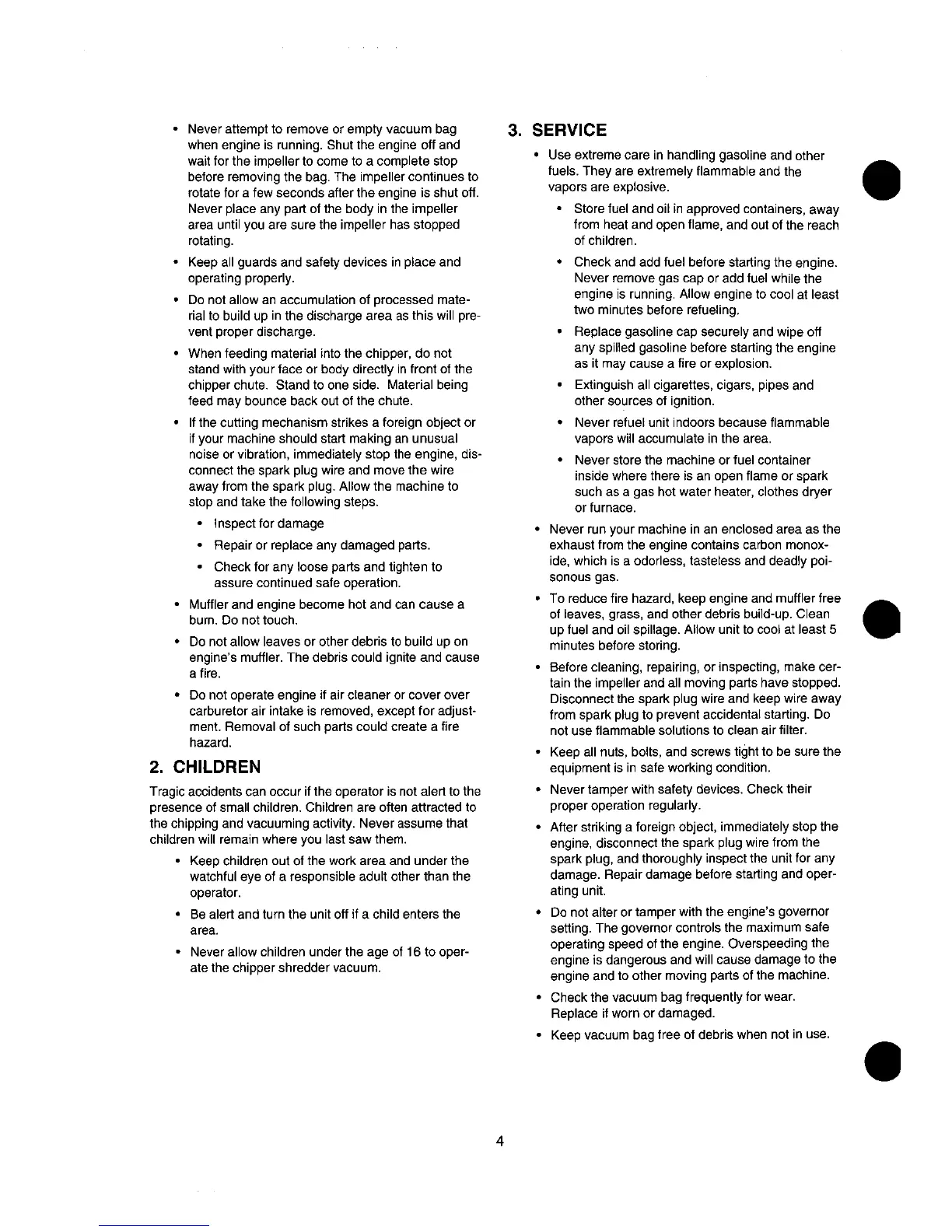 • Never attempt to remove or empty vacuum bag when engine is running. Shut the engine off and wait for the impeller to come to a complete stop before removing the bag. The impeller continues to rotate for a few seconds after the engine is shut off. Never place any part of the body in the impeller area until you are sure the impeller has stopped rotating.

• Keep all guards and safety devices in place and operating properly.

• Do not allow an accumulation of processed material to build up in the discharge area as this will prevent proper discharge.

• When feeding material into the chipper, do not stand with your face or body directly in front of the chipper chute. Stand to one side. Material being feed may bounce back out of the chute.

• If the cutting mechanism strikes a foreign object or if your machine should start making an unusual noise or vibration, immediately stop the engine, disconnect the spark plug wire and move the wire away from the spark plug. Allow the machine to stop and take the following steps.

• Inspect for damage

• Repair or replace any damaged parts.

• Check for any loose parts and tighten to assure continued safe operation.

• Muffler and engine become hot and can cause a burn. Do not touch.

• Do not allow leaves or other debris to build up on engine's muffler. The debris could ignite and cause a fire.

• Do not operate engine if air cleaner or cover over carburetor air intake is removed, except for adjustment. Removal of such parts could create a fire hazard.

2. CHILDREN

Tragic accidents can occur if the operator is not alert to the presence of small children. Children are often attracted to the chipping and vacuuming activity. Never assume that children will remain where you last saw them.

• Keep children out of the work area and under the watchful eye of a responsible adult other than the operator.

• Be alert and turn the unit off if a child enters the area.

• Never allow children under the age of 16 to operate the chipper shredder vacuum.

3. SERVICE

• Use extreme care in handling gasoline and other fuels. They are extremely flammable and the vapors are explosive.

• Store fuel and oil in approved containers, away from heat and open flame, and out of the reach of children.

• Check and add fuel before starting the engine. Never remove gas cap or add fuel while the engine is running. Allow engine to cool at least two minutes before refueling.

• Replace gasoline cap securely and wipe off any spilled gasoline before starting the engine as it may cause a fire or explosion.

• Extinguish all cigarettes, cigars, pipes and other sources of ignition.

• Never refuel unit indoors because flammable vapors will accumulate in the area.

• Never store the machine or fuel container inside where there is an open flame or spark such as a gas hot water heater, clothes dryer or furnace.

• Never run your machine in an enclosed area as the exhaust from the engine contains carbon monoxide, which is a odorless, tasteless and deadly poisonous gas.

• To reduce fire hazard, keep engine and muffler free of leaves, grass, and other debris build-up. Clean up fuel and oil spillage. Allow unit to cool at least 5 minutes before storing.

• Before cleaning, repairing, or inspecting, make certain the impeller and all moving parts have stopped. Disconnect the spark plug wire and keep wire away from spark plug to prevent accidental starting. Do not use flammable solutions to clean air filter.

• Keep all nuts, bolts, and screws tight to be sure the equipment is in safe working condition.

• Never tamper with safety devices. Check their proper operation regularly.

• After striking a foreign object, immediately stop the engine, disconnect the spark plug wire from the spark plug, and thoroughly inspect the unit for any damage. Repair damage before starting and operating unit.

• Do not alter or tamper with the engine's governor setting. The governor controls the maximum safe operating speed of the engine. Overspeeding the engine is dangerous and will cause damage to the engine and to other moving parts of the machine.

• Check the vacuum bag frequently for wear. Replace if worn or damaged.

• Keep vacuum bag free of debris when not in use.

4